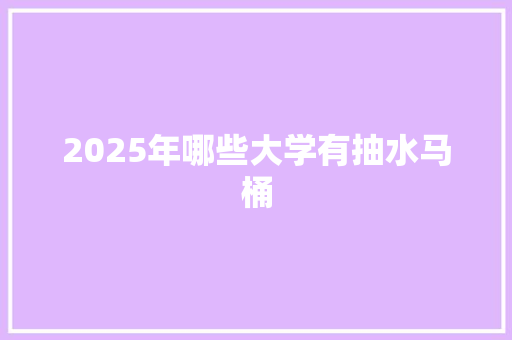 2025年哪些大学有抽水马桶